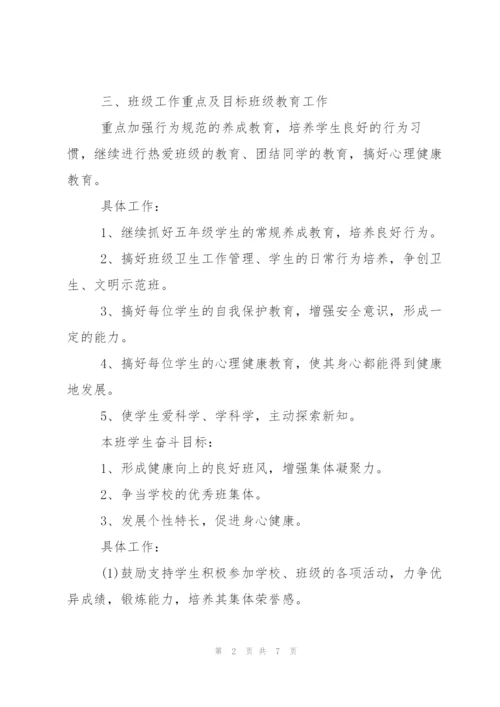 三、班级工作重点及目标班级教育工作

重点加强行为规范的养成教育，培养学生良好的行为习惯，继续进行热爱班级的教育、团结同学的教育，搞好心理健康教育。

具体工作：

1、继续抓好五年级学生的常规养成教育，培养良好行为。

2、搞好班级卫生工作管理、学生的日常行为培养，争创卫生、文明示范班。

3、搞好每位学生的自我保护教育，增强安全意识，形成一定的能力。

4、搞好每位学生的心理健康教育，使其身心都能得到健康地发展。

5、使学生爱科学、学科学，主动探索新知。

本班学生奋斗目标：

1、形成健康向上的良好班风，增强集体凝聚力。

2、争当学校的优秀班集体。

3、发展个性特长，促进身心健康。

具体工作：

(1)鼓励支持学生积极参加学校、班级的各项活动，力争优异成绩，锻炼能力，培养其集体荣誉感。

第 2 页 共 7 页